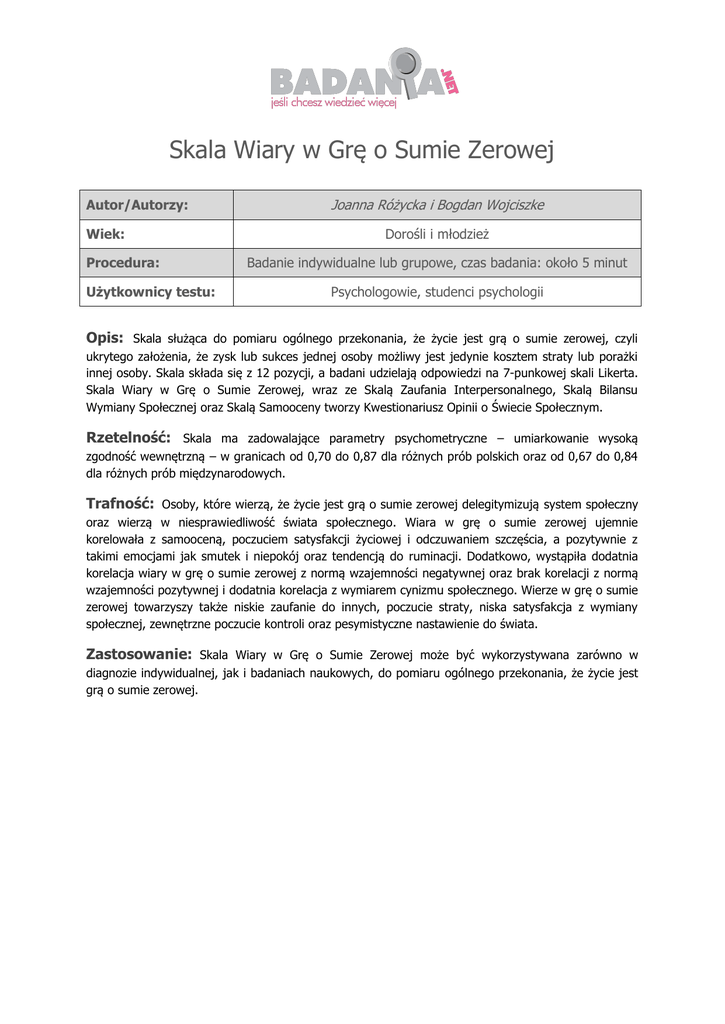 BADANIA.NET
jeśli chcesz wiedzieć więcej

Skala Wiary w Grę o Sumie Zerowej

| Autor/Autorzy: | Joanna Różycka i Bogdan Wojciszke |
|---|---|
| Wiek: | Dorośli i młodzież |
| Procedura: | Badanie indywidualne lub grupowe, czas badania: około 5 minut |
| Użytkownicy testu: | Psychologowie, studenci psychologii |

Opis: Skala służąca do pomiaru ogólnego przekonania, że życie jest grą o sumie zerowej, czyli ukrytego założenia, że zysk lub sukces jednej osoby możliwy jest jedynie kosztem straty lub porażki innej osoby. Skala składa się z 12 pozycji, a badani udzielają odpowiedzi na 7-punkowej skali Likerta. Skala Wiary w Grę o Sumie Zerowej, wraz ze Skalą Zaufania Interpersonalnego, Skalą Bilansu Wymiany Społecznej oraz Skalą Samooceny tworzy Kwestionariusz Opinii o Świecie Społecznym.

Rzetelność: Skala ma zadowalające parametry psychometryczne – umiarkowanie wysoką zgodność wewnętrzną – w granicach od 0,70 do 0,87 dla różnych prób polskich oraz od 0,67 do 0,84 dla różnych prób międzynarodowych.

Trafność: Osoby, które wierzą, że życie jest grą o sumie zerowej delegitymizują system społeczny oraz wierzą w niesprawiedliwość świata społecznego. Wiara w grę o sumie zerowej ujemnie korelowała z samooceną, poczuciem satysfakcji życiowej i odczuwaniem szczęścia, a pozytywnie z takimi emocjami jak smutek i niepokój oraz tendencją do ruminacji. Dodatkowo, wystąpiła dodatnia korelacja wiary w grę o sumie zerowej z normą wzajemności negatywnej oraz brak korelacji z normą wzajemności pozytywnej i dodatnia korelacja z wymiarem cynizmu społecznego. Wierze w grę o sumie zerowej towarzyszy także niskie zaufanie do innych, poczucie straty, niska satysfakcja z wymiany społecznej, zewnętrzne poczucie kontroli oraz pesymistyczne nastawienie do świata.

Zastosowanie: Skala Wiary w Grę o Sumie Zerowej może być wykorzystywana zarówno w diagnozie indywidualnej, jak i badaniach naukowych, do pomiaru ogólnego przekonania, że życie jest grą o sumie zerowej.